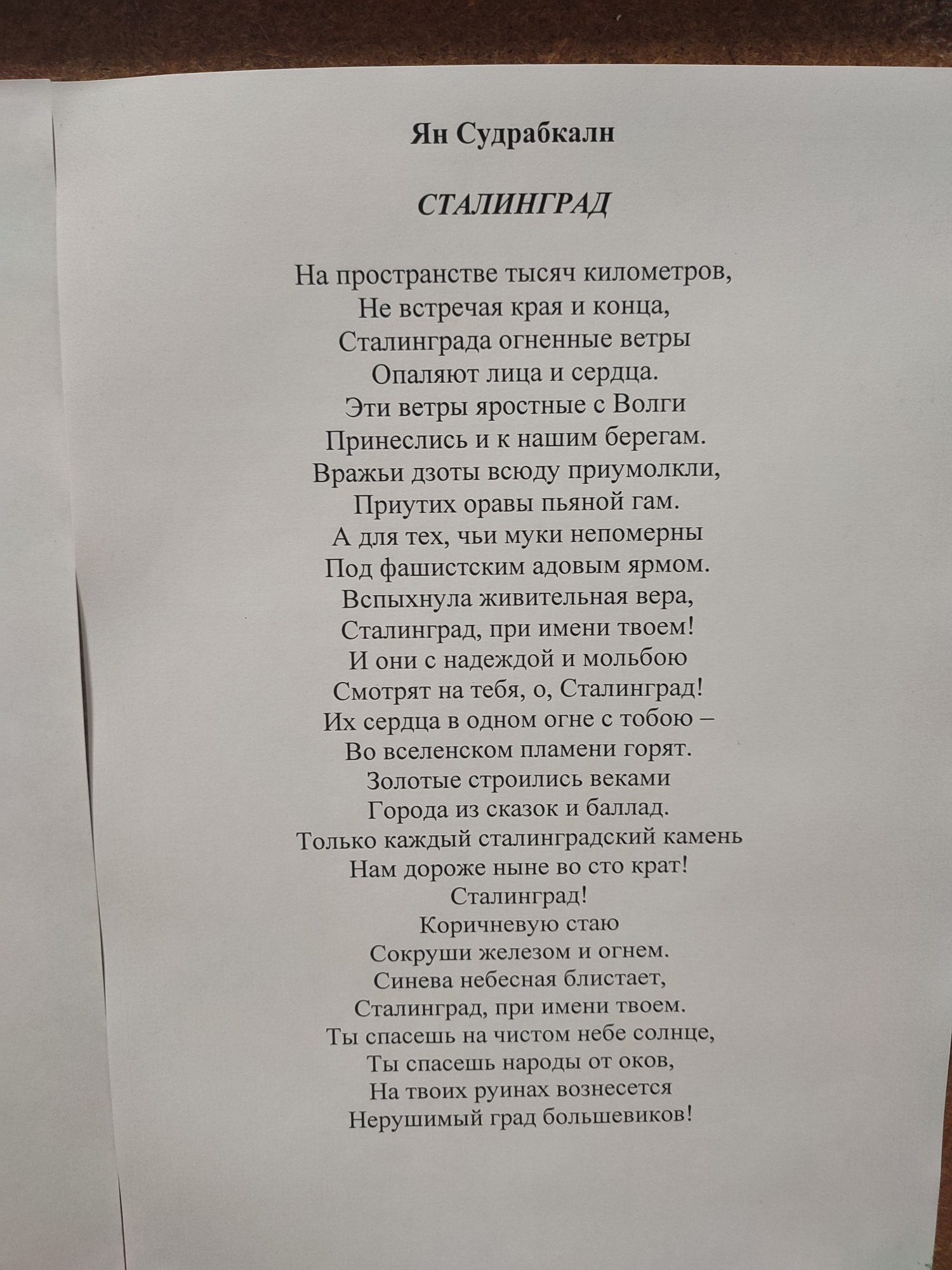 Ян Судрабкалн

СТАЛИНГРАД

На пространстве тысяч километров,
Не встречая края и конца,
Сталинграда огненные ветры
Опаляют лица и сердца.
Эти ветры яростные с Волги
Принеслись и к нашим берегам.
Вражьи дзоты всюду приумолкли,
Приутих оравы пьяной гам.
А для тех, чьи муки непомерны
Под фашистским адовым ярмом.
Вспыхнула живительная вера,
Сталинград, при имени твоем!
И они с надеждой и мольбою
Смотрят на тебя, о, Сталинград!
Их сердца в одном огне с тобою –
Во вселенском пламени горят.
Золотые строились веками
Города из сказок и баллад.
Только каждый сталинградский камень
Нам дороже ныне во сто крат!
Сталинград!
Коричневую стаю
Сокруши железом и огнем.
Синева небесная блистает,
Сталинград, при имени твоем.
Ты спасешь на чистом небе солнце,
Ты спасешь народы от оков,
На твоих руинах вознесется
Нерушимый град большевиков!